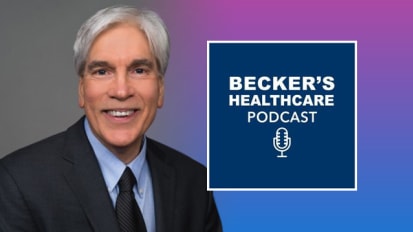 BECKER'S
HEALTHCARE
PODCAST